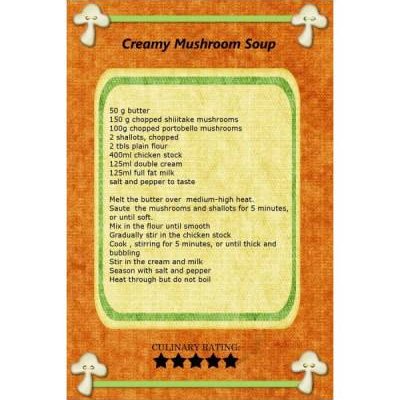 Creamy Mushroom Soup

50 g butter
150 g chopped shiiitake mushrooms
100g chopped portobello mushrooms
2 shallots, chopped
2 tbls plain flour
400ml chicken stock
125ml double cream
125ml full fat milk
salt and pepper to taste

Melt the butter over medium-high heat.
Saute the mushrooms and shallots for 5 minutes, or until soft.
Mix in the flour until smooth
Gradually stir in the chicken stock
Cook , stirring for 5 minutes, or until thick and bubbling
Stir in the cream and milk
Season with salt and pepper
Heat through but do not boil

CULINARY RATING:
★★★★★